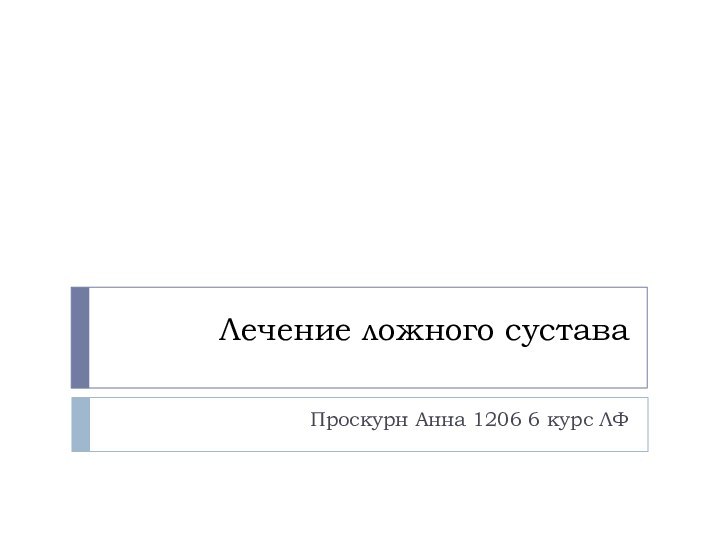 Лечение ложного сустава

Проскурн Анна 1206 6 курс ЛФ